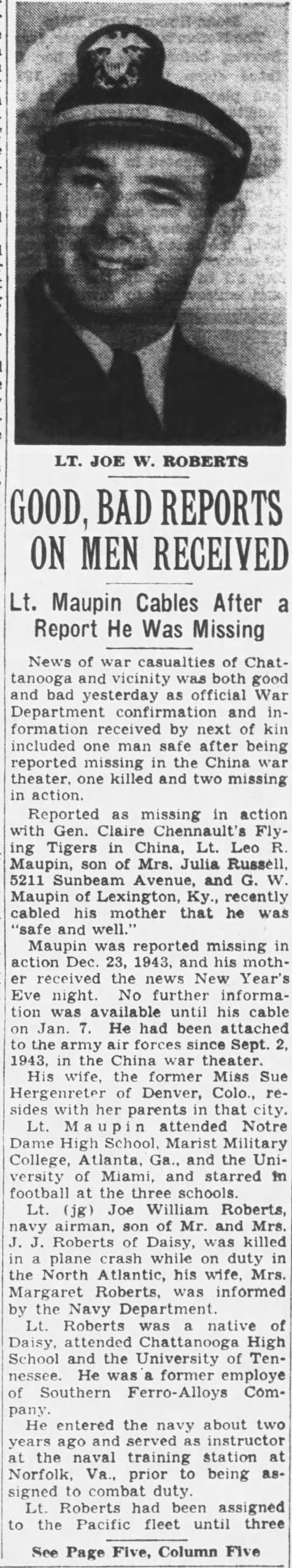 LT. JOE W. ROBERTS

GOOD, BAD REPORTS ON MEN RECEIVED

Lt. Maupin Cables After a Report He Was Missing

News of war casualties of Chattanooga and vicinity was both good and bad yesterday as official War Department confirmation and information received by next of kin included one man safe after being reported missing in the China war theater, one killed and two missing in action.

Reported as missing in action with Gen. Claire Chennault's Flying Tigers in China, Lt. Leo R. Maupin, son of Mrs. Julia Russell, 5211 Sunbeam Avenue, and G. W. Maupin of Lexington, Ky., recently cabled his mother that he was "safe and well."

Maupin was reported missing in action Dec. 23, 1943, and his mother received the news New Year's Eve night. No further information was available until his cable on Jan. 7. He had been attached to the army air forces since Sept. 2, 1943, in the China war theater.

His wife, the former Miss Sue Hergenreter of Denver, Colo., resides with her parents in that city.

Lt. Maupin attended Notre Dame High School, Marist Military College, Atlanta, Ga., and the University of Miami, and starred in football at the three schools.

Lt. (jg) Joe William Roberts, navy airman, son of Mr. and Mrs. J. J. Roberts of Daisy, was killed in a plane crash while on duty in the North Atlantic, his wife, Mrs. Margaret Roberts, was informed by the Navy Department.

Lt. Roberts was a native of Daisy, attended Chattanooga High School and the University of Tennessee. He was a former employe of Southern Ferro-Alloys Company.

He entered the navy about two years ago and served as instructor at the naval training station at Norfolk, Va., prior to being assigned to combat duty.

Lt. Roberts had been assigned to the Pacific fleet until three

See Page Five, Column Five